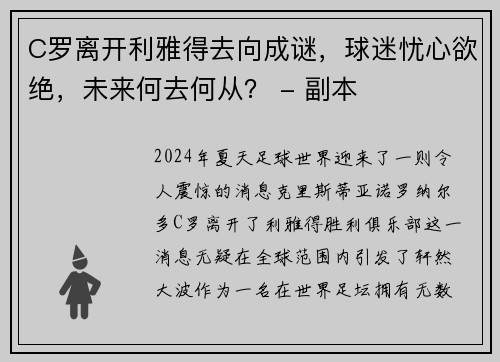 C罗离开利雅得去向成谜，球迷忧心欲绝，未来何去何从？ – 副本

2024年夏天足球世界迎来了一则令人震惊的消息克里斯蒂亚诺罗纳尔多C罗离开了利雅得胜利俱乐部这一消息无疑在全球范围内引发了轩然大波作为一名在世界足坛拥有无数